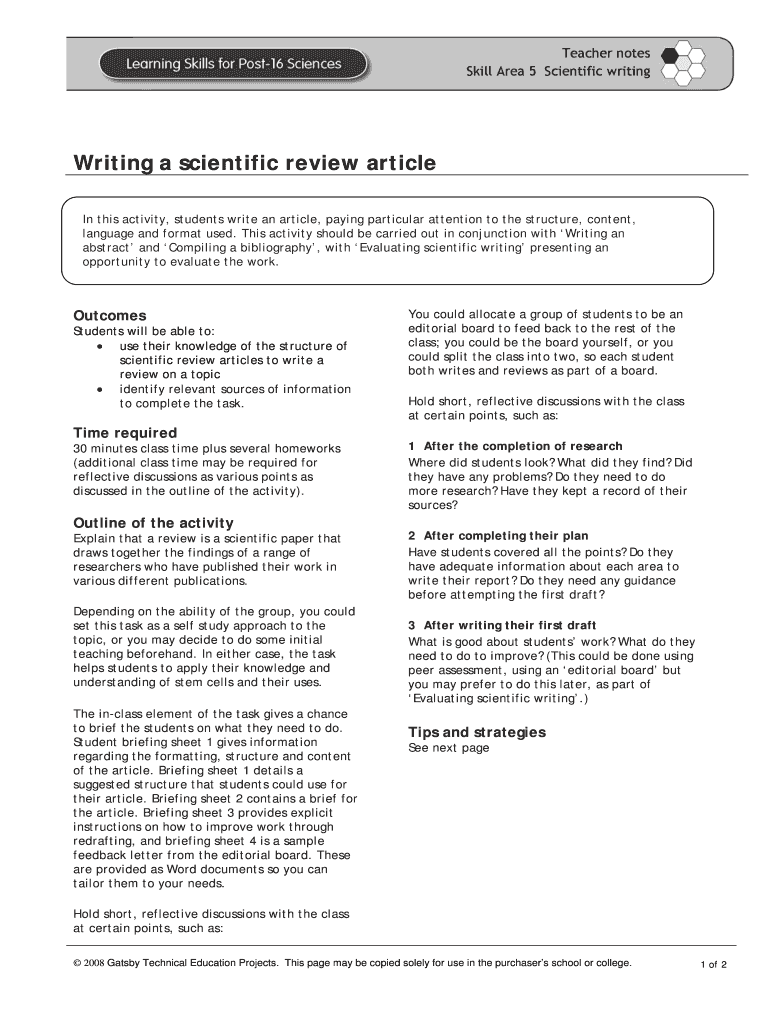 Learning Skills for Post-16 Sciences

Teacher notes
Skill Area 5 Scientific writing

Writing a scientific review article

In this activity, students write an article, paying particular attention to the structure, content, language and format used. This activity should be carried out in conjunction with 'Writing an abstract' and 'Compiling a bibliography', with 'Evaluating scientific writing' presenting an opportunity to evaluate the work.

Outcomes
Students will be able to:
• use their knowledge of the structure of scientific review articles to write a review on a topic
• identify relevant sources of information to complete the task.

Time required
30 minutes class time plus several homeworks (additional class time may be required for reflective discussions as various points as discussed in the outline of the activity).

Outline of the activity
Explain that a review is a scientific paper that draws together the findings of a range of researchers who have published their work in various different publications.

Depending on the ability of the group, you could set this task as a self study approach to the topic, or you may decide to do some initial teaching beforehand. In either case, the task helps students to apply their knowledge and understanding of stem cells and their uses.

The in-class element of the task gives a chance to brief the students on what they need to do. Student briefing sheet 1 gives information regarding the formatting, structure and content of the article. Briefing sheet 1 details a suggested structure that students could use for their article. Briefing sheet 2 contains a brief for the article. Briefing sheet 3 provides explicit instructions on how to improve work through redrafting, and briefing sheet 4 is a sample feedback letter from the editorial board. These are provided as Word documents so you can tailor them to your needs.

Hold short, reflective discussions with the class at certain points, such as:

You could allocate a group of students to be an editorial board to feed back to the rest of the class; you could be the board yourself, or you could split the class into two, so each student both writes and reviews as part of a board.

Hold short, reflective discussions with the class at certain points, such as:

1 After the completion of research
Where did students look? What did they find? Did they have any problems? Do they need to do more research? Have they kept a record of their sources?

2 After completing their plan
Have students covered all the points? Do they have adequate information about each area to write their report? Do they need any guidance before attempting the first draft?

3 After writing their first draft
What is good about students' work? What do they need to do to improve? (This could be done using peer assessment, using an 'editorial board' but you may prefer to do this later, as part of 'Evaluating scientific writing'.)

Tips and strategies
See next page

© 2008 Gatsby Technical Education Projects. This page may be copied solely for use in the purchaser's school or college.

1 of 2